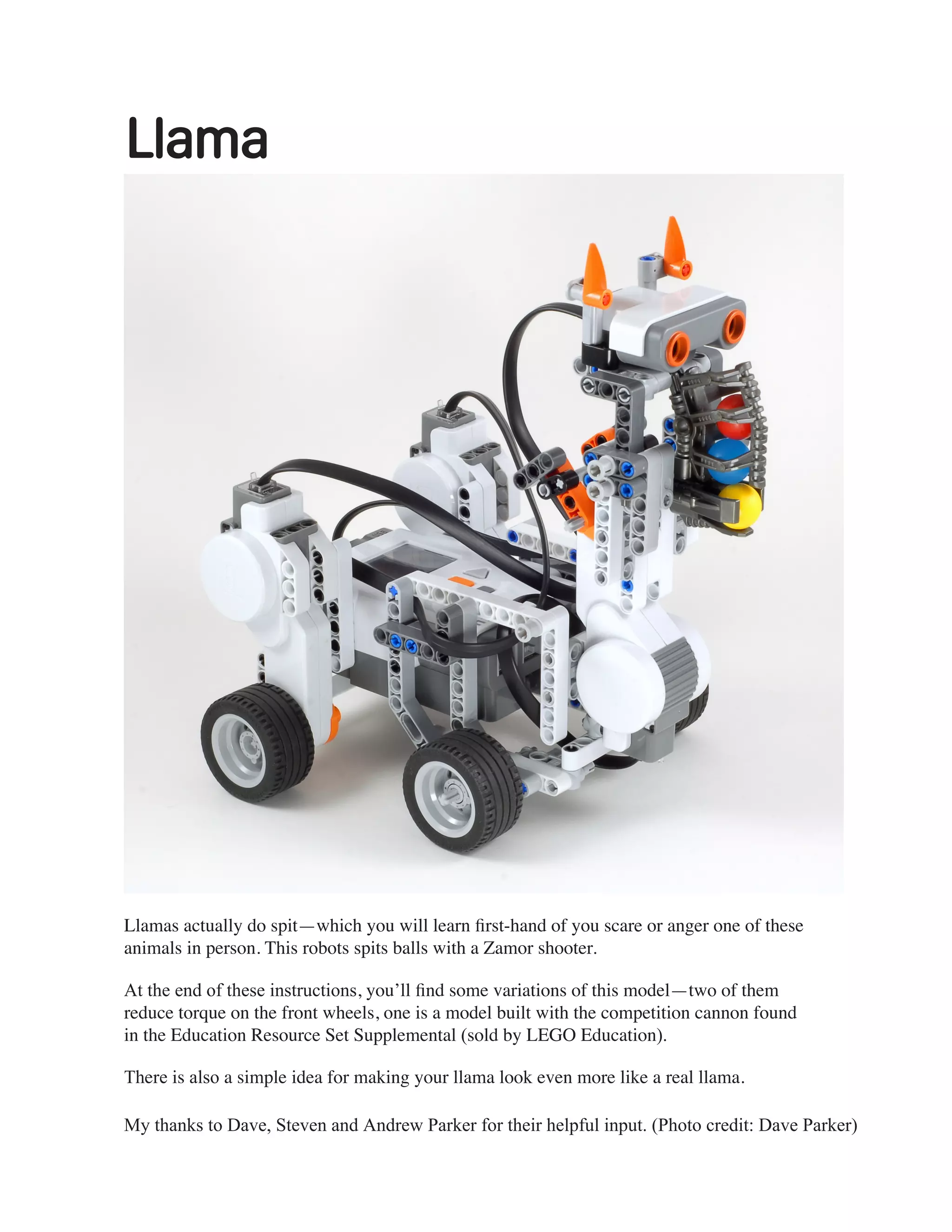 Llama

Llamas actually do spit—which you will learn first-hand of you scare or anger one of these animals in person. This robots spits balls with a Zamor shooter.

At the end of these instructions, you'll find some variations of this model—two of them reduce torque on the front wheels, one is a model built with the competition cannon found in the Education Resource Set Supplemental (sold by LEGO Education).

There is also a simple idea for making your llama look even more like a real llama.

My thanks to Dave, Steven and Andrew Parker for their helpful input. (Photo credit: Dave Parker)